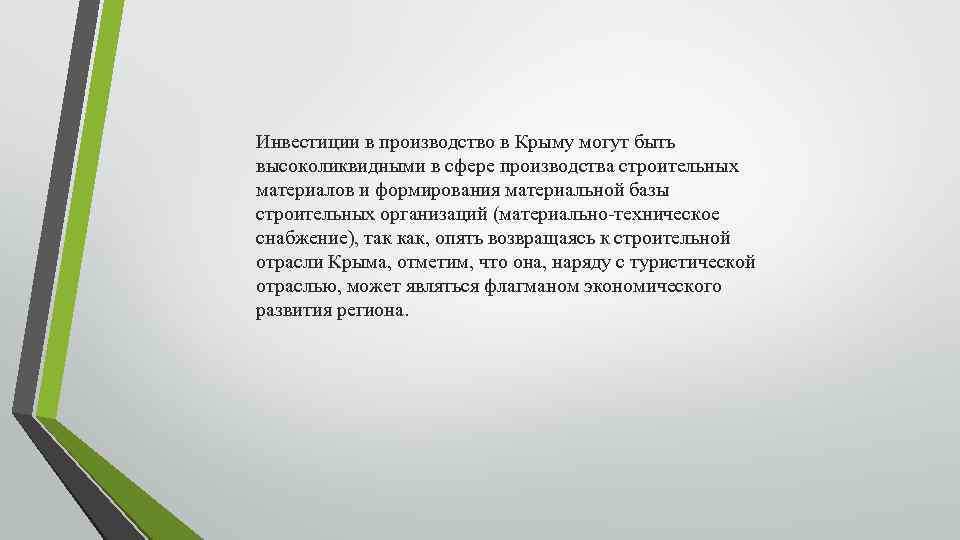 Инвестиции в производство в Крыму могут быть высоколиквидными в сфере производства строительных материалов и формирования материальной базы строительных организаций (материально-техническое снабжение), так как, опять возвращаясь к строительной отрасли Крыма, отметим, что она, наряду с туристической отраслью, может являться флагманом экономического развития региона.